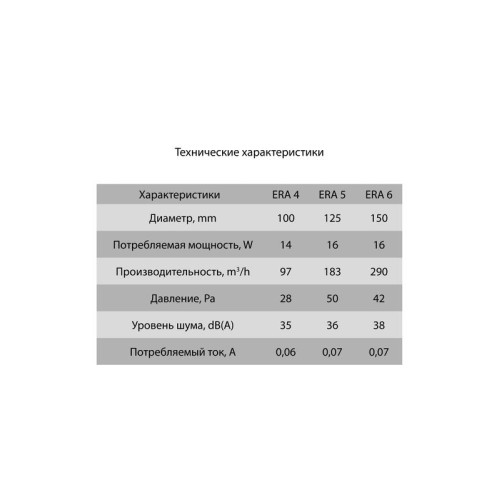 Технические характеристики

| Характеристики | ERA 4 | ERA 5 | ERA 6 |
|---|---|---|---|
| Диаметр, mm | 100 | 125 | 150 |
| Потребляемая мощность, W | 14 | 16 | 16 |
| Производительность, $m^3/h$ | 97 | 183 | 290 |
| Давление, Pa | 28 | 50 | 42 |
| Уровень шума, dB(A) | 35 | 36 | 38 |
| Потребляемый ток, A | 0,06 | 0,07 | 0,07 |